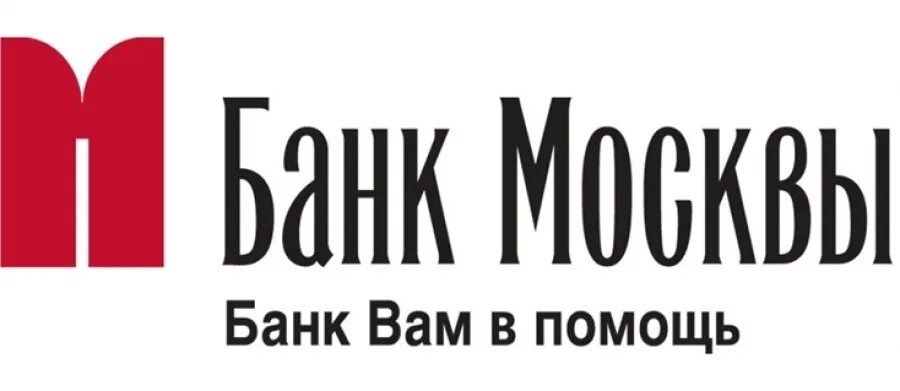 Банк Москвы
Банк Вам в помощь